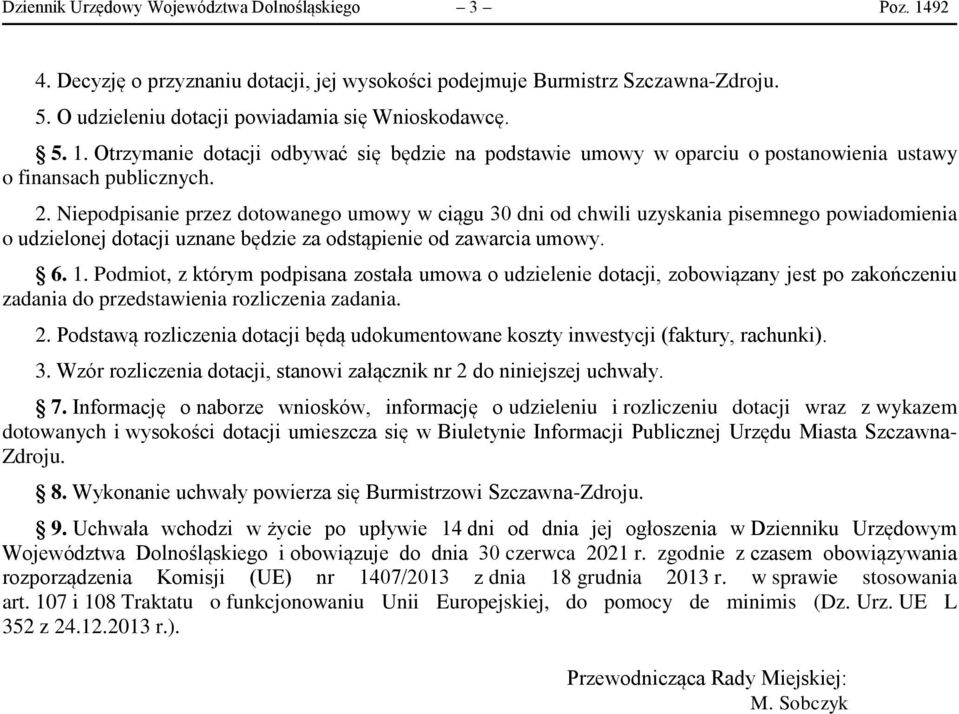 Dziennik Urzędowy Województwa Dolnośląskiego – 3 – Poz. 1492

4. Decyzję o przyznaniu dotacji, jej wysokości podejmuje Burmistrz Szczawna-Zdroju.

5. O udzieleniu dotacji powiadamia się Wnioskodawcę.

§ 5. 1. Otrzymanie dotacji odbywać się będzie na podstawie umowy w oparciu o postanowienia ustawy o finansach publicznych.

2. Niepodpisanie przez dotowanego umowy w ciągu 30 dni od chwili uzyskania pisemnego powiadomienia o udzielonej dotacji uznane będzie za odstąpienie od zawarcia umowy.

§ 6. 1. Podmiot, z którym podpisana została umowa o udzielenie dotacji, zobowiązany jest po zakończeniu zadania do przedstawienia rozliczenia zadania.

2. Podstawą rozliczenia dotacji będą udokumentowane koszty inwestycji (faktury, rachunki).

3. Wzór rozliczenia dotacji, stanowi załącznik nr 2 do niniejszej uchwały.

§ 7. Informację o naborze wniosków, informację o udzieleniu i rozliczeniu dotacji wraz z wykazem dotowanych i wysokości dotacji umieszcza się w Biuletynie Informacji Publicznej Urzędu Miasta Szczawna-Zdroju.

§ 8. Wykonanie uchwały powierza się Burmistrzowi Szczawna-Zdroju.

§ 9. Uchwała wchodzi w życie po upływie 14 dni od dnia jej ogłoszenia w Dzienniku Urzędowym Województwa Dolnośląskiego i obowiązuje do dnia 30 czerwca 2021 r. zgodnie z czasem obowiązywania rozporządzenia Komisji (UE) nr 1407/2013 z dnia 18 grudnia 2013 r. w sprawie stosowania art. 107 i 108 Traktatu o funkcjonowaniu Unii Europejskiej, do pomocy de minimis (Dz. Urz. UE L 352 z 24.12.2013 r.).

Przewodnicząca Rady Miejskiej:
M. Sobczyk